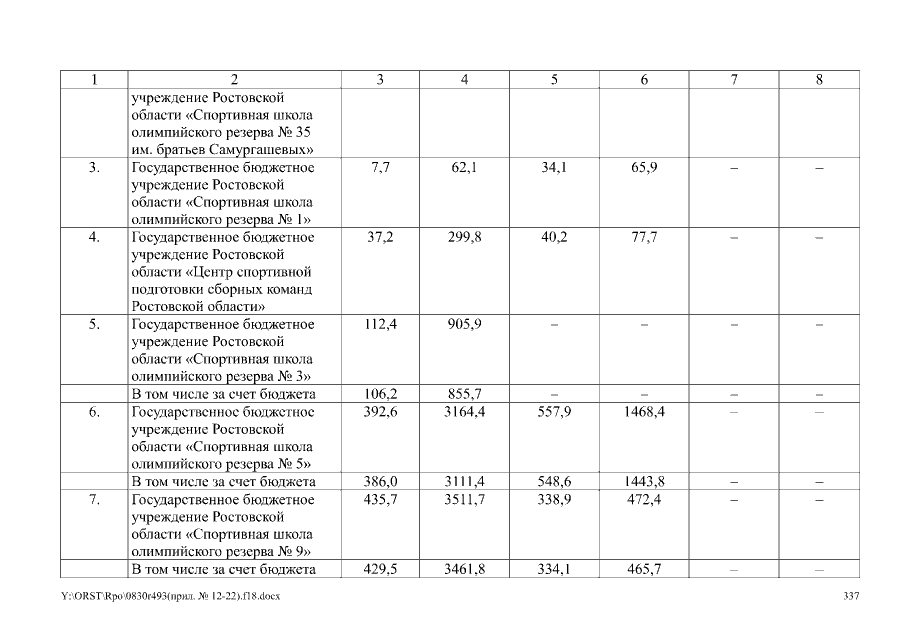 | 1 | 2 | 3 | 4 | 5 | 6 | 7 | 8 |
|---|---|---|---|---|---|---|---|
| | учреждение Ростовской области «Спортивная школа олимпийского резерва № 35 им. братьев Самургашевых» | | | | | | |
| 3. | Государственное бюджетное учреждение Ростовской области «Спортивная школа олимпийского резерва № 1» | 7,7 | 62,1 | 34,1 | 65,9 | – | – |
| 4. | Государственное бюджетное учреждение Ростовской области «Центр спортивной подготовки сборных команд Ростовской области» | 37,2 | 299,8 | 40,2 | 77,7 | – | – |
| 5. | Государственное бюджетное учреждение Ростовской области «Спортивная школа олимпийского резерва № 3» | 112,4 | 905,9 | – | – | – | – |
| | В том числе за счет бюджета | 106,2 | 855,7 | – | – | – | – |
| 6. | Государственное бюджетное учреждение Ростовской области «Спортивная школа олимпийского резерва № 5» | 392,6 | 3164,4 | 557,9 | 1468,4 | – | – |
| | В том числе за счет бюджета | 386,0 | 3111,4 | 548,6 | 1443,8 | – | – |
| 7. | Государственное бюджетное учреждение Ростовской области «Спортивная школа олимпийского резерва № 9» | 435,7 | 3511,7 | 338,9 | 472,4 | – | – |
| | В том числе за счет бюджета | 429,5 | 3461,8 | 334,1 | 465,7 | – | – |

Y:\ORST\Rpo\0830r493(прил. № 12-22).f18.docx 337